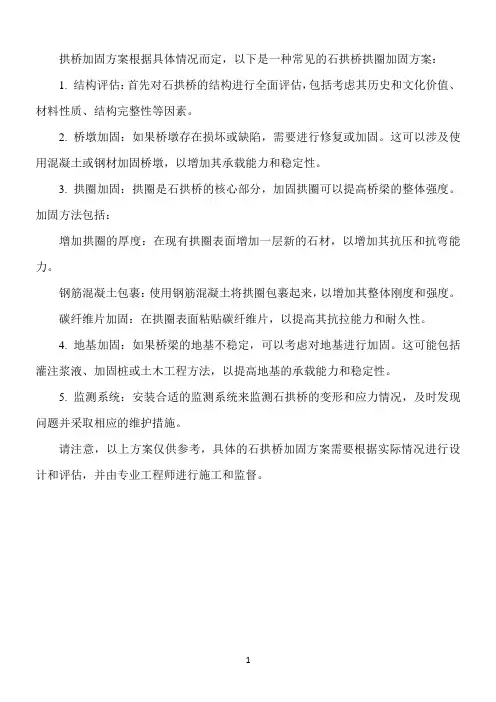 拱桥加固方案根据具体情况而定，以下是一种常见的石拱桥拱圈加固方案：

1. 结构评估：首先对石拱桥的结构进行全面评估，包括考虑其历史和文化价值、材料性质、结构完整性等因素。

2. 桥墩加固：如果桥墩存在损坏或缺陷，需要进行修复或加固。这可以涉及使用混凝土或钢材加固桥墩，以增加其承载能力和稳定性。

3. 拱圈加固：拱圈是石拱桥的核心部分，加固拱圈可以提高桥梁的整体强度。加固方法包括：

增加拱圈的厚度：在现有拱圈表面增加一层新的石材，以增加其抗压和抗弯能力。

钢筋混凝土包裹：使用钢筋混凝土将拱圈包裹起来，以增加其整体刚度和强度。

碳纤维片加固：在拱圈表面粘贴碳纤维片，以提高其抗拉能力和耐久性。

4. 地基加固：如果桥梁的地基不稳定，可以考虑对地基进行加固。这可能包括灌注浆液、加固桩或土木工程方法，以提高地基的承载能力和稳定性。

5. 监测系统：安装合适的监测系统来监测石拱桥的变形和应力情况，及时发现问题并采取相应的维护措施。

请注意，以上方案仅供参考，具体的石拱桥加固方案需要根据实际情况进行设计和评估，并由专业工程师进行施工和监督。

1